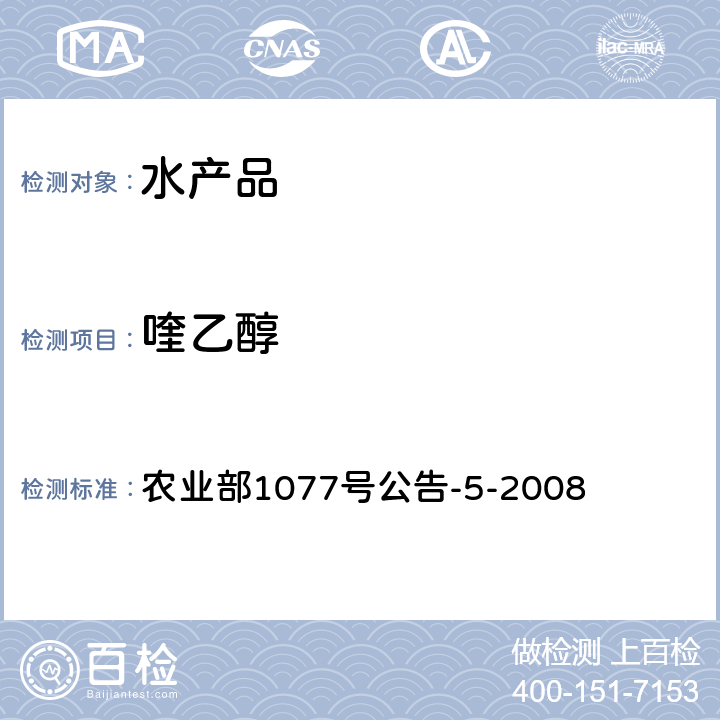 MA CNAS AL ilac-MRA

检测对象： 水产品

检测项目： 喹乙醇

检测标准： 农业部1077号公告-5-2008

百检
Baijiantest.com

做检测 上百检
400-151-7153